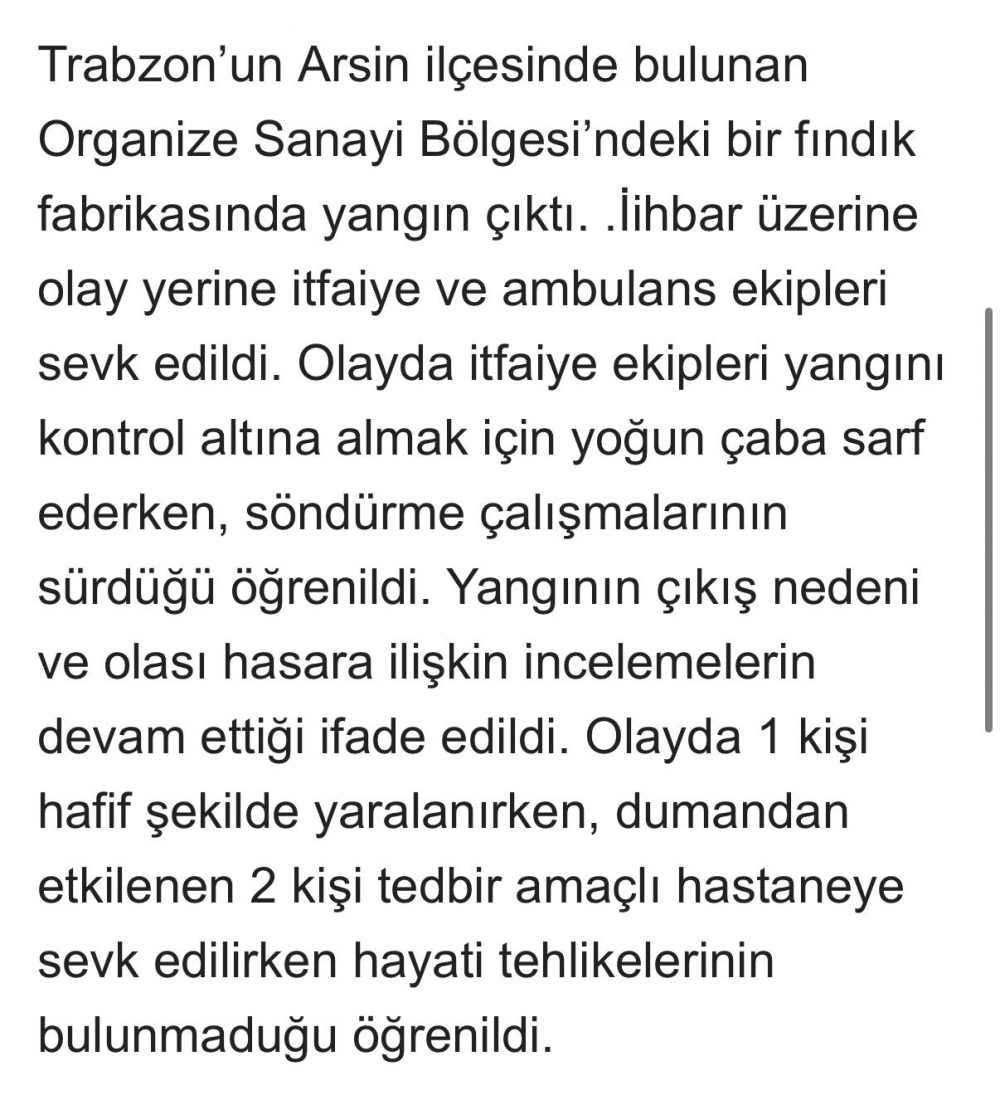 Trabzon’un Arsin ilçesinde bulunan Organize Sanayi Bölgesi’ndeki bir fındık fabrikasında yangın çıktı. .İihbar üzerine olay yerine itfaiye ve ambulans ekipleri sevk edildi. Olayda itfaiye ekipleri yangını kontrol altına almak için yoğun çaba sarf ederken, söndürme çalışmalarının sürdüğü öğrenildi. Yangının çıkış nedeni ve olası hasara ilişkin incelemelerin devam ettiği ifade edildi. Olayda 1 kişi hafif şekilde yaralanırken, dumandan etkilenen 2 kişi tedbir amaçlı hastaneye sevk edilirken hayati tehlikelerinin bulunmaduğu öğrenildi.